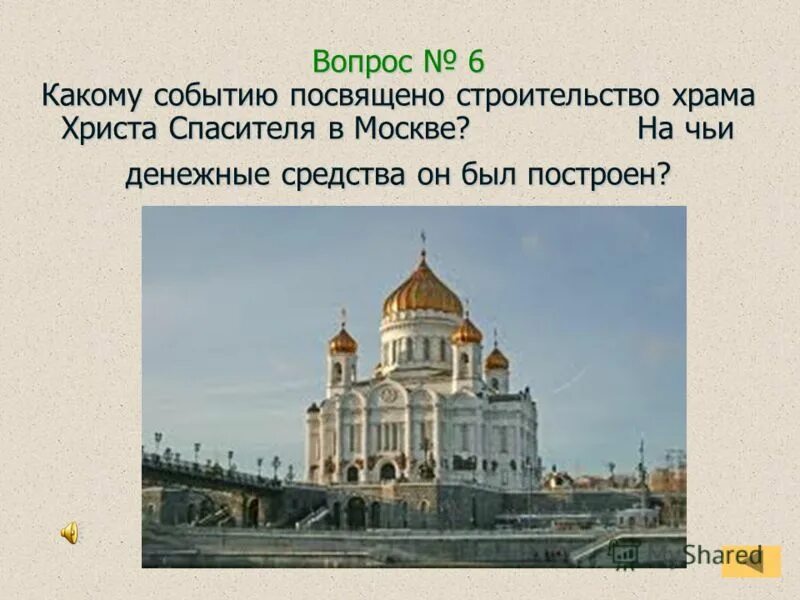 Вопрос № 6
Какому событию посвящено строительство храма Христа Спасителя в Москве? На чьи денежные средства он был построен?

MyShared